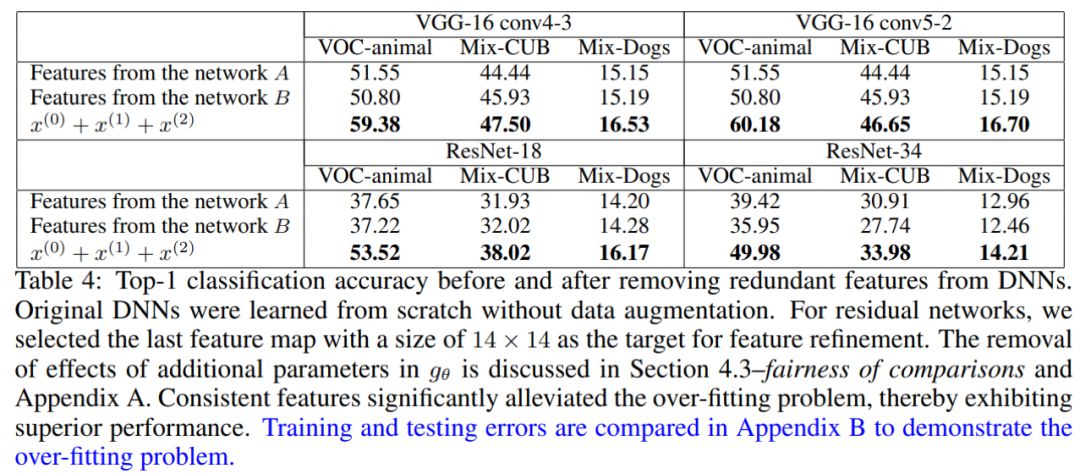 | | VGG-16 conv4-3 | | | VGG-16 conv5-2 | | |
|---|---|---|---|---|---|---|
| | VOC-animal | Mix-CUB | Mix-Dogs | VOC-animal | Mix-CUB | Mix-Dogs |
| Features from the network $A$ | 51.55 | 44.44 | 15.15 | 51.55 | 44.44 | 15.15 |
| Features from the network $B$ | 50.80 | 45.93 | 15.19 | 50.80 | 45.93 | 15.19 |
| $x^{(0)} + x^{(1)} + x^{(2)}$ | **59.38** | **47.50** | **16.53** | **60.18** | **46.65** | **16.70** |
| | ResNet-18 | | | ResNet-34 | | |
| | VOC-animal | Mix-CUB | Mix-Dogs | VOC-animal | Mix-CUB | Mix-Dogs |
| Features from the network $A$ | 37.65 | 31.93 | 14.20 | 39.42 | 30.91 | 12.96 |
| Features from the network $B$ | 37.22 | 32.02 | 14.28 | 35.95 | 27.74 | 12.46 |
| $x^{(0)} + x^{(1)} + x^{(2)}$ | **53.52** | **38.02** | **16.17** | **49.98** | **33.98** | **14.21** |

Table 4: Top-1 classification accuracy before and after removing redundant features from DNNs. Original DNNs were learned from scratch without data augmentation. For residual networks, we selected the last feature map with a size of $14 \times 14$ as the target for feature refinement. The removal of effects of additional parameters in $g_\theta$ is discussed in Section 4.3–*fairness of comparisons* and Appendix A. Consistent features significantly alleviated the over-fitting problem, thereby exhibiting superior performance. Training and testing errors are compared in Appendix B to demonstrate the over-fitting problem.